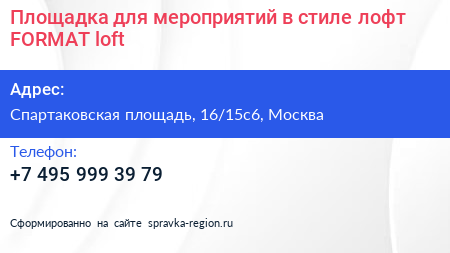 Площадка для мероприятий в стиле лофт FORMAT loft

Адрес:

Спартаковская площадь, 16/15с6, Москва

Телефон:

+7 495 999 39 79

Сформированно на сайте spravka-region.ru